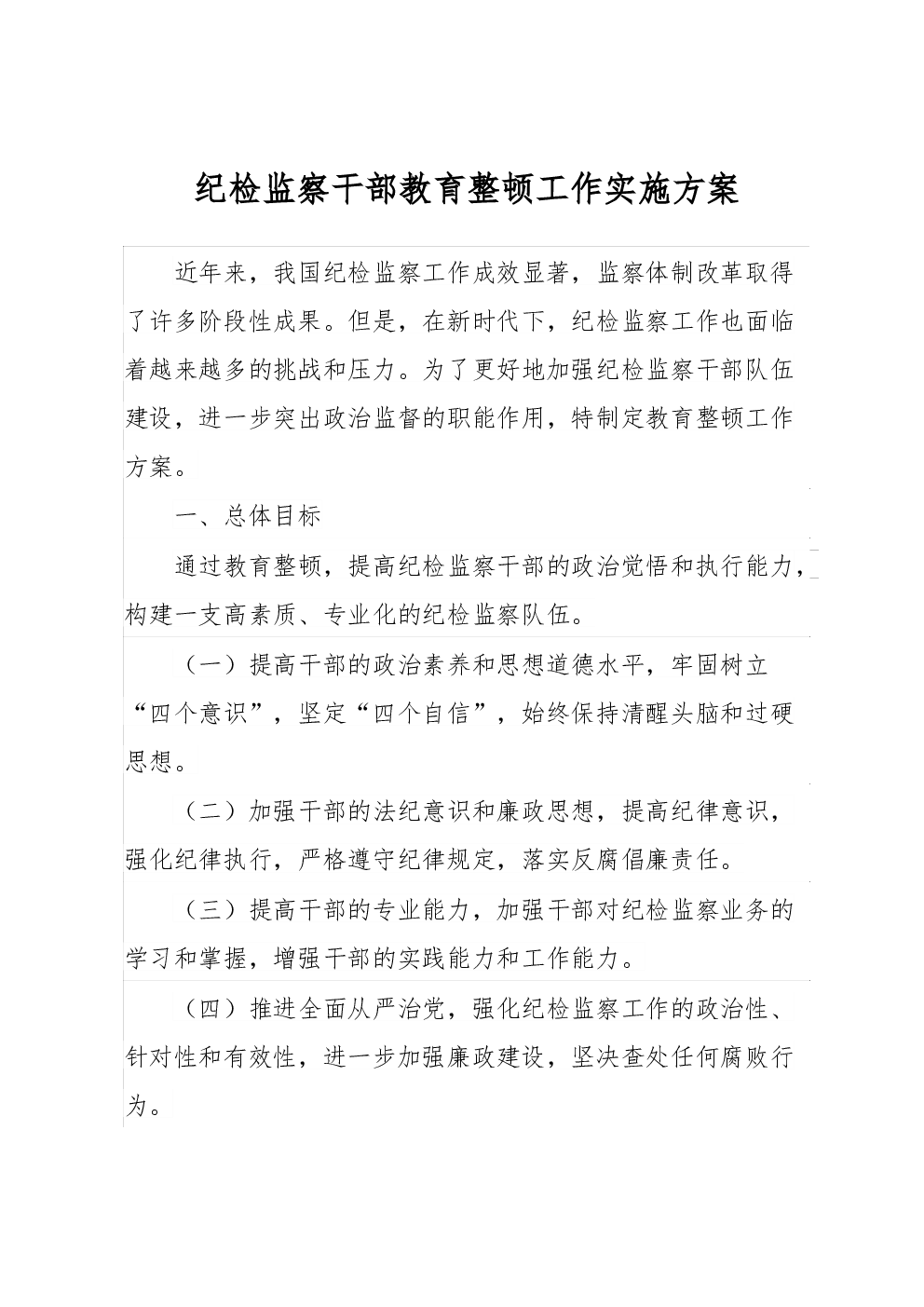 纪检监察干部教育整顿工作实施方案

近年来，我国纪检监察工作成效显著，监察体制改革取得了许多阶段性成果。但是，在新时代下，纪检监察工作也面临着越来越多的挑战和压力。为了更好地加强纪检监察干部队伍建设，进一步突出政治监督的职能作用，特制定教育整顿工作方案。

一、总体目标

通过教育整顿，提高纪检监察干部的政治觉悟和执行能力，构建一支高素质、专业化的纪检监察队伍。

（一）提高干部的政治素养和思想道德水平，牢固树立“四个意识”，坚定“四个自信”，始终保持清醒头脑和过硬思想。

（二）加强干部的法纪意识和廉政思想，提高纪律意识，强化纪律执行，严格遵守纪律规定，落实反腐倡廉责任。

（三）提高干部的专业能力，加强干部对纪检监察业务的学习和掌握，增强干部的实践能力和工作能力。

（四）推进全面从严治党，强化纪检监察工作的政治性、针对性和有效性，进一步加强廉政建设，坚决查处任何腐败行为。